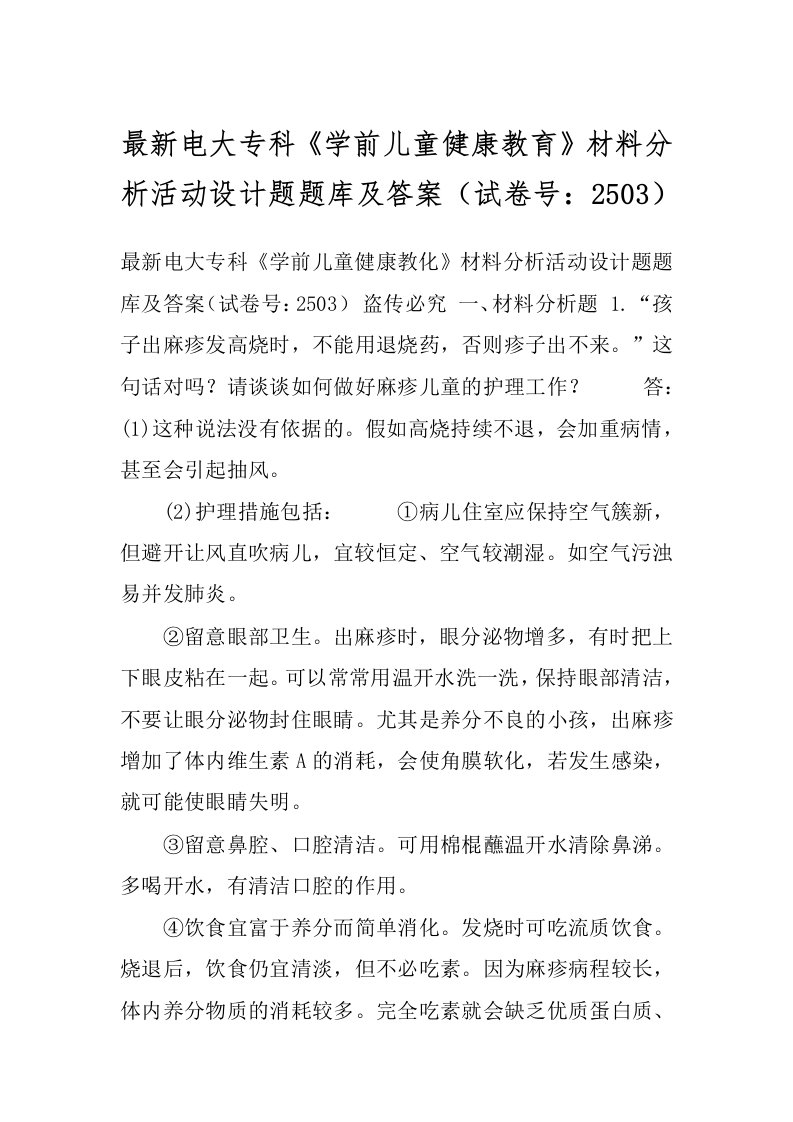 最新电大专科《学前儿童健康教育》材料分析活动设计题题库及答案（试卷号：2503）

最新电大专科《学前儿童健康教化》材料分析活动设计题题库及答案（试卷号：2503） 盗传必究 一、材料分析题 1.“孩子出麻疹发高烧时，不能用退烧药，否则疹子出不来。”这句话对吗？请谈谈如何做好麻疹儿童的护理工作？ 答：(1)这种说法没有依据的。假如高烧持续不退，会加重病情，甚至会引起抽风。

(2)护理措施包括： ①病儿住室应保持空气簇新，但避开让风直吹病儿，宜较恒定、空气较潮湿。如空气污浊易并发肺炎。

②留意眼部卫生。出麻疹时，眼分泌物增多，有时把上下眼皮粘在一起。可以常常用温开水洗一洗，保持眼部清洁，不要让眼分泌物封住眼睛。尤其是养分不良的小孩，出麻疹增加了体内维生素 A 的消耗，会使角膜软化，若发生感染，就可能使眼睛失明。

③留意鼻腔、口腔清洁。可用棉棍蘸温开水清除鼻涕。多喝开水，有清洁口腔的作用。

④饮食宜富于养分而简单消化。发烧时可吃流质饮食。烧退后，饮食仍宜清淡，但不必吃素。因为麻疹病程较长，体内养分物质的消耗较多。完全吃素就会缺乏优质蛋白质、